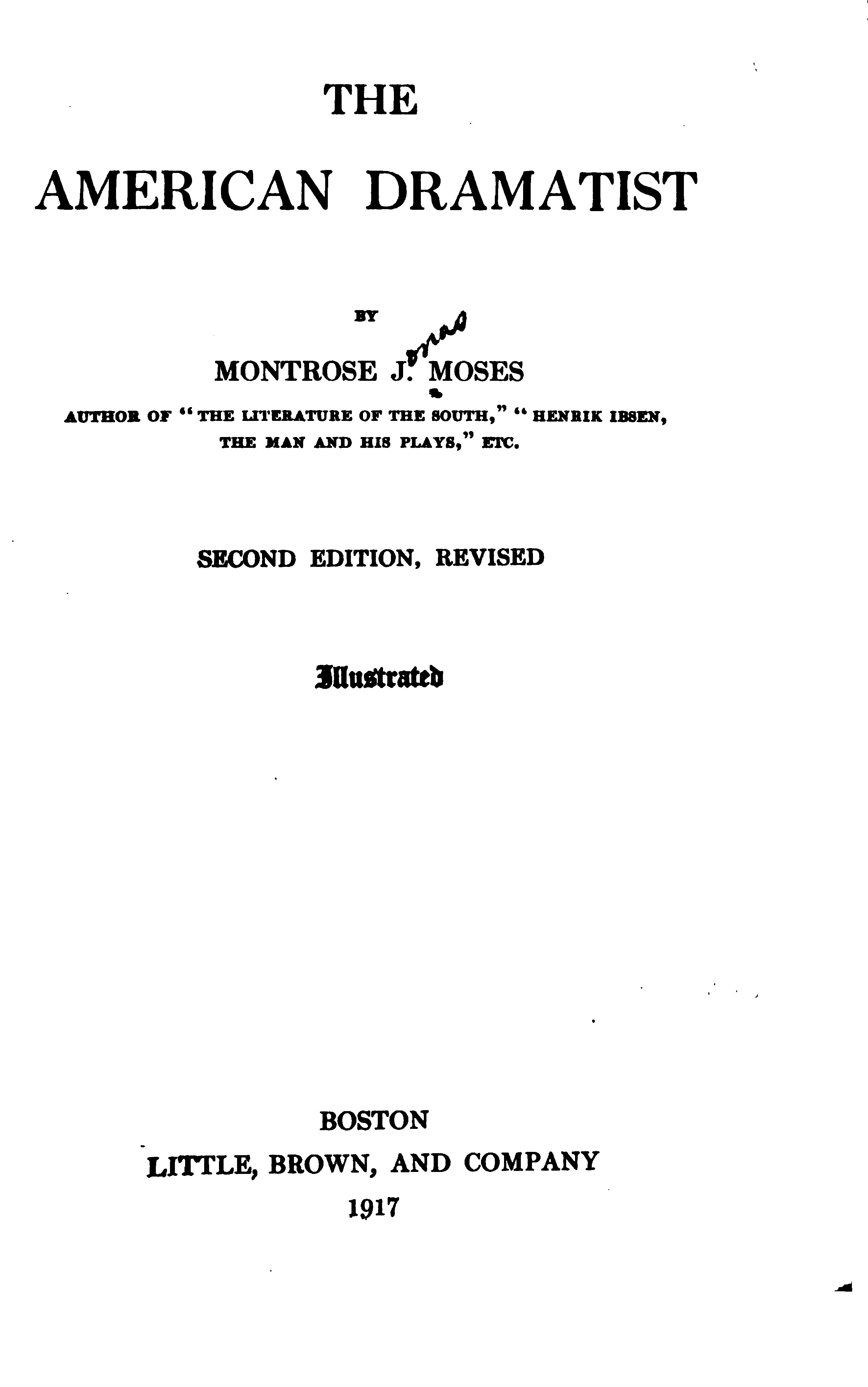 THE

AMERICAN DRAMATIST

BY

MONTROSE J. MOSES
onas

AUTHOR OF "THE LITERATURE OF THE SOUTH," "HENRIK IBSEN, THE MAN AND HIS PLAYS," ETC.

SECOND EDITION, REVISED

Illustrated

BOSTON
LITTLE, BROWN, AND COMPANY
1917